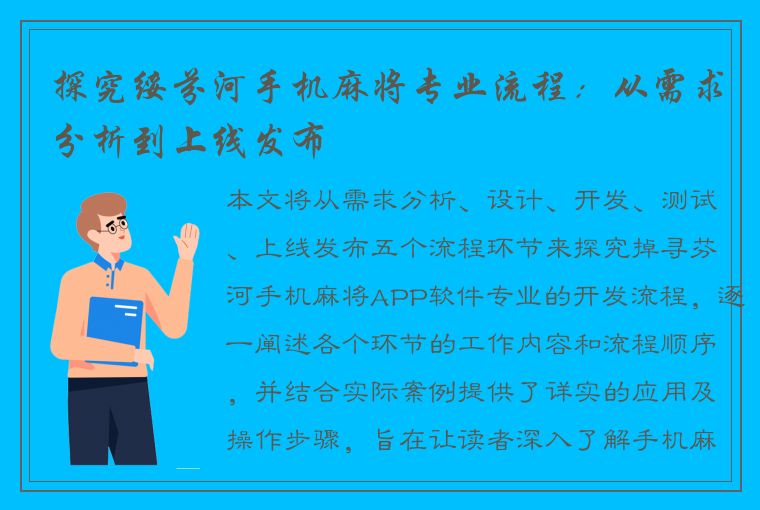 探究绥芬河手机麻将专业流程：从需求分析到上线发布

本文将从需求分析、设计、开发、测试、上线发布五个流程环节来探究掉寻芬河手机麻将APP软件专业的开发流程，逐一阐述各个环节的工作内容和流程顺序，并结合实际案例提供了详实的应用及操作步骤，旨在让读者深入了解手机麻